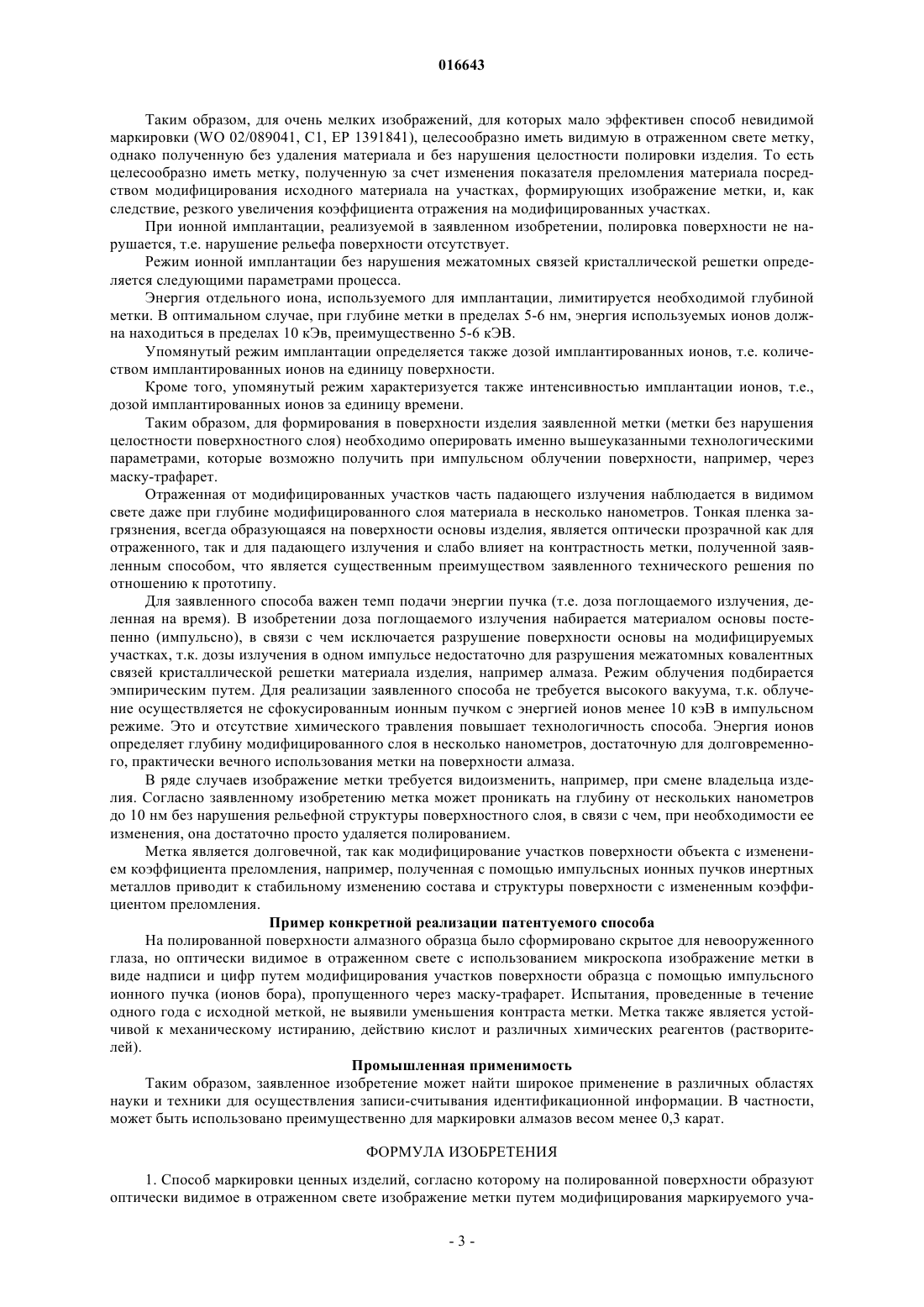 016643

Таким образом, для очень мелких изображений, для которых мало эффективен способ невидимой маркировки (WO 02/089041, C1, EP 1391841), целесообразно иметь видимую в отраженном свете метку, однако полученную без удаления материала и без нарушения целостности полировки изделия. То есть целесообразно иметь метку, полученную за счет изменения показателя преломления материала посредством модифицирования исходного материала на участках, формирующих изображение метки, и, как следствие, резкого увеличения коэффициента отражения на модифицированных участках.

При ионной имплантации, реализуемой в заявленном изобретении, полировка поверхности не нарушается, т.е. нарушение рельефа поверхности отсутствует.

Режим ионной имплантации без нарушения межатомных связей кристаллической решетки определяется следующими параметрами процесса.

Энергия отдельного иона, используемого для имплантации, лимитируется необходимой глубиной метки. В оптимальном случае, при глубине метки в пределах 5-6 нм, энергия используемых ионов должна находиться в пределах 10 кЭв, преимущественно 5-6 кЭВ.

Упомянутый режим имплантации определяется также дозой имплантированных ионов, т.е. количеством имплантированных ионов на единицу поверхности.

Кроме того, упомянутый режим характеризуется также интенсивностью имплантации ионов, т.е., дозой имплантированных ионов за единицу времени.

Таким образом, для формирования в поверхности изделия заявленной метки (метки без нарушения целостности поверхностного слоя) необходимо оперировать именно вышеуказанными технологическими параметрами, которые возможно получить при импульсном облучении поверхности, например, через маску-трафарет.

Отраженная от модифицированных участков часть падающего излучения наблюдается в видимом свете даже при глубине модифицированного слоя материала в несколько нанометров. Тонкая пленка загрязнения, всегда образующаяся на поверхности основы изделия, является оптически прозрачной как для отраженного, так и для падающего излучения и слабо влияет на контрастность метки, полученной заявленным способом, что является существенным преимуществом заявленного технического решения по отношению к прототипу.

Для заявленного способа важен темп подачи энергии пучка (т.е. доза поглощаемого излучения, деленная на время). В изобретении доза поглощаемого излучения набирается материалом основы постепенно (импульсно), в связи с чем исключается разрушение поверхности основы на модифицируемых участках, т.к. дозы излучения в одном импульсе недостаточно для разрушения межатомных ковалентных связей кристаллической решетки материала изделия, например алмаза. Режим облучения подбирается эмпирическим путем. Для реализации заявленного способа не требуется высокого вакуума, т.к. облучение осуществляется не сфокусированным ионным пучком с энергией ионов менее 10 кэВ в импульсном режиме. Это и отсутствие химического травления повышает технологичность способа. Энергия ионов определяет глубину модифицированного слоя в несколько нанометров, достаточную для долговременного, практически вечного использования метки на поверхности алмаза.

В ряде случаев изображение метки требуется видоизменить, например, при смене владельца изделия. Согласно заявленному изобретению метка может проникать на глубину от нескольких нанометров до 10 нм без нарушения рельефной структуры поверхностного слоя, в связи с чем, при необходимости ее изменения, она достаточно просто удаляется полированием.

Метка является долговечной, так как модифицирование участков поверхности объекта с изменением коэффициента преломления, например, полученная с помощью импульсных ионных пучков инертных металлов приводит к стабильному изменению состава и структуры поверхности с измененным коэффициентом преломления.

Пример конкретной реализации патентуемого способа

На полированной поверхности алмазного образца было сформировано скрытое для невооруженного глаза, но оптически видимое в отраженном свете с использованием микроскопа изображение метки в виде надписи и цифр путем модифицирования участков поверхности образца с помощью импульсного ионного пучка (ионов бора), пропущенного через маску-трафарет. Испытания, проведенные в течение одного года с исходной меткой, не выявили уменьшения контраста метки. Метка также является устойчивой к механическому истиранию, действию кислот и различных химических реагентов (растворителей).

Промышленная применимость

Таким образом, заявленное изобретение может найти широкое применение в различных областях науки и техники для осуществления записи-считывания идентификационной информации. В частности, может быть использовано преимущественно для маркировки алмазов весом менее 0,3 карат.

ФОРМУЛА ИЗОБРЕТЕНИЯ

1. Способ маркировки ценных изделий, согласно которому на полированной поверхности образуют оптически видимое в отраженном свете изображение метки путем модифицирования маркируемого уча-

- 3 -